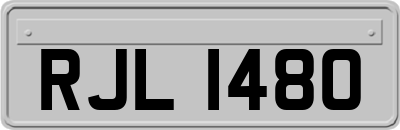 RJL 1480